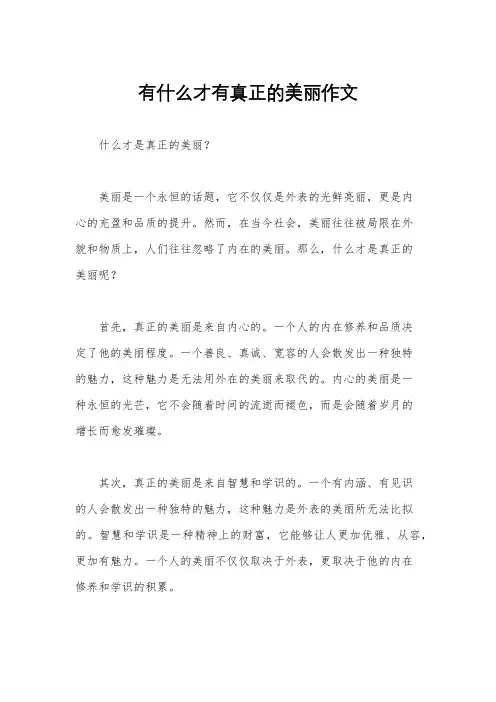 有什么才有真正的美丽作文

什么才是真正的美丽？

美丽是一个永恒的话题，它不仅仅是外表的光鲜亮丽，更是内心的充盈和品质的提升。然而，在当今社会，美丽往往被局限在外貌和物质上，人们往往忽略了内在的美丽。那么，什么才是真正的美丽呢？

首先，真正的美丽是来自内心的。一个人的内在修养和品质决定了他的美丽程度。一个善良、真诚、宽容的人会散发出一种独特的魅力，这种魅力是无法用外在的美丽来取代的。内心的美丽是一种永恒的光芒，它不会随着时间的流逝而褪色，而是会随着岁月的增长而愈发璀璨。

其次，真正的美丽是来自智慧和学识的。一个有内涵、有见识的人会散发出一种独特的魅力，这种魅力是外表的美丽所无法比拟的。智慧和学识是一种精神上的财富，它能够让人更加优雅、从容，更加有魅力。一个人的美丽不仅仅取决于外表，更取决于他的内在修养和学识的积累。